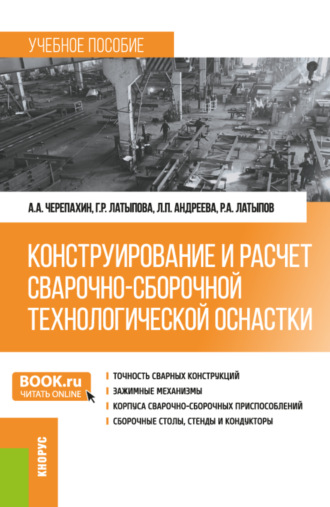 УЧЕБНОЕ ПОСОБИЕ

А.А. ЧЕРЕПАХИН, Г.Р. ЛАТЫПОВА, Л.П. АНДРЕЕВА, Р.А. ЛАТЫПОВ

КОНСТРУИРОВАНИЕ И РАСЧЕТ СВАРОЧНО-СБОРОЧНОЙ ТЕХНОЛОГИЧЕСКОЙ ОСНАСТКИ

BOOK.ru
ЧИТАТЬ ONLINE

ТОЧНОСТЬ СВАРНЫХ КОНСТРУКЦИЙ
ЗАЖИМНЫЕ МЕХАНИЗМЫ
КОРПУСА СВАРОЧНО-СБОРОЧНЫХ ПРИСПОСОБЛЕНИЙ
СБОРОЧНЫЕ СТОЛЫ, СТЕНДЫ И КОНДУКТОРЫ

КНОРУС